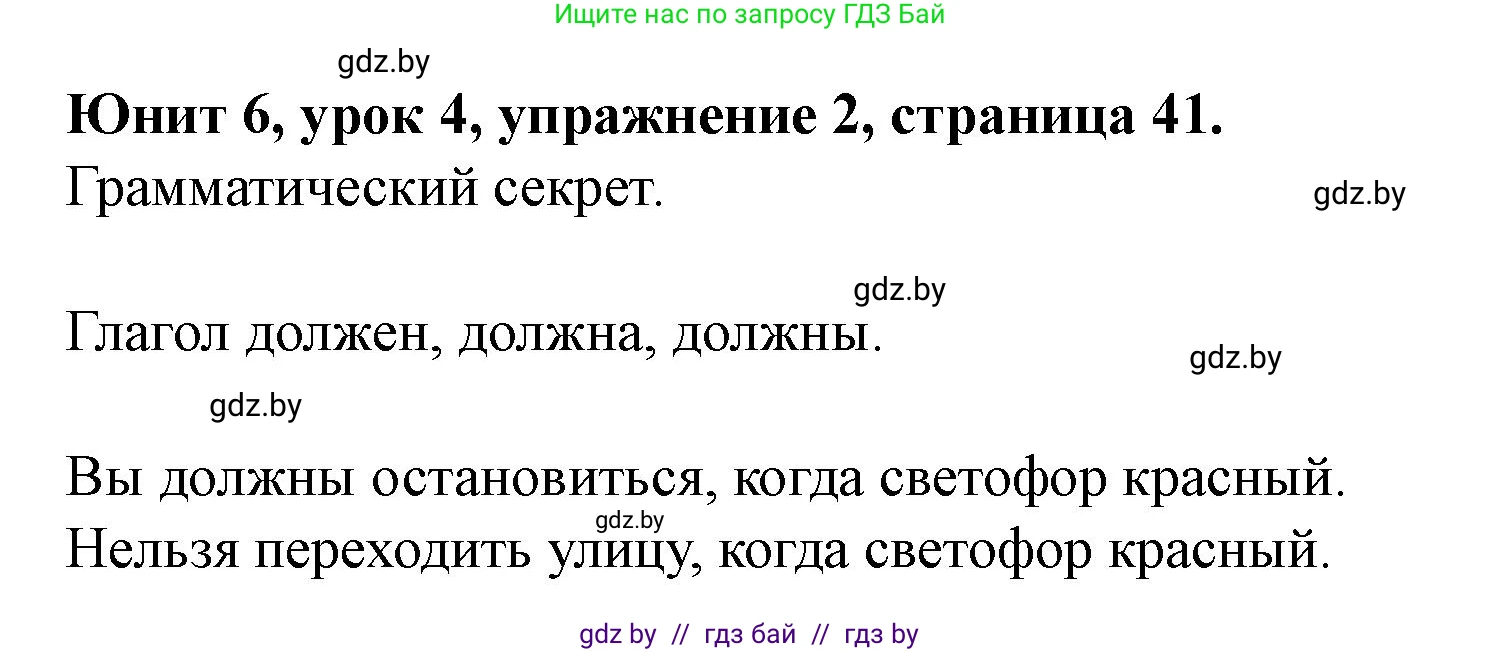 Ищите нас по запросу ГДЗ Бай

gdz.by

**Юнит 6, урок 4, упражнение 2, страница 41.**

Грамматический секрет.

gdz.by

gdz.by

Глагол должен, должна, должны.

gdz.by

gdz.by

Вы должны остановиться, когда светофор красный.

gdz.by

Нельзя переходить улицу, когда светофор красный.

gdz by // гдз бай // гдз by